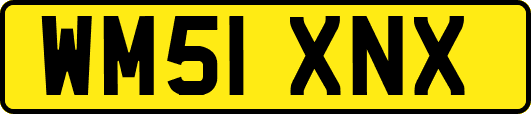 WM51 XNX